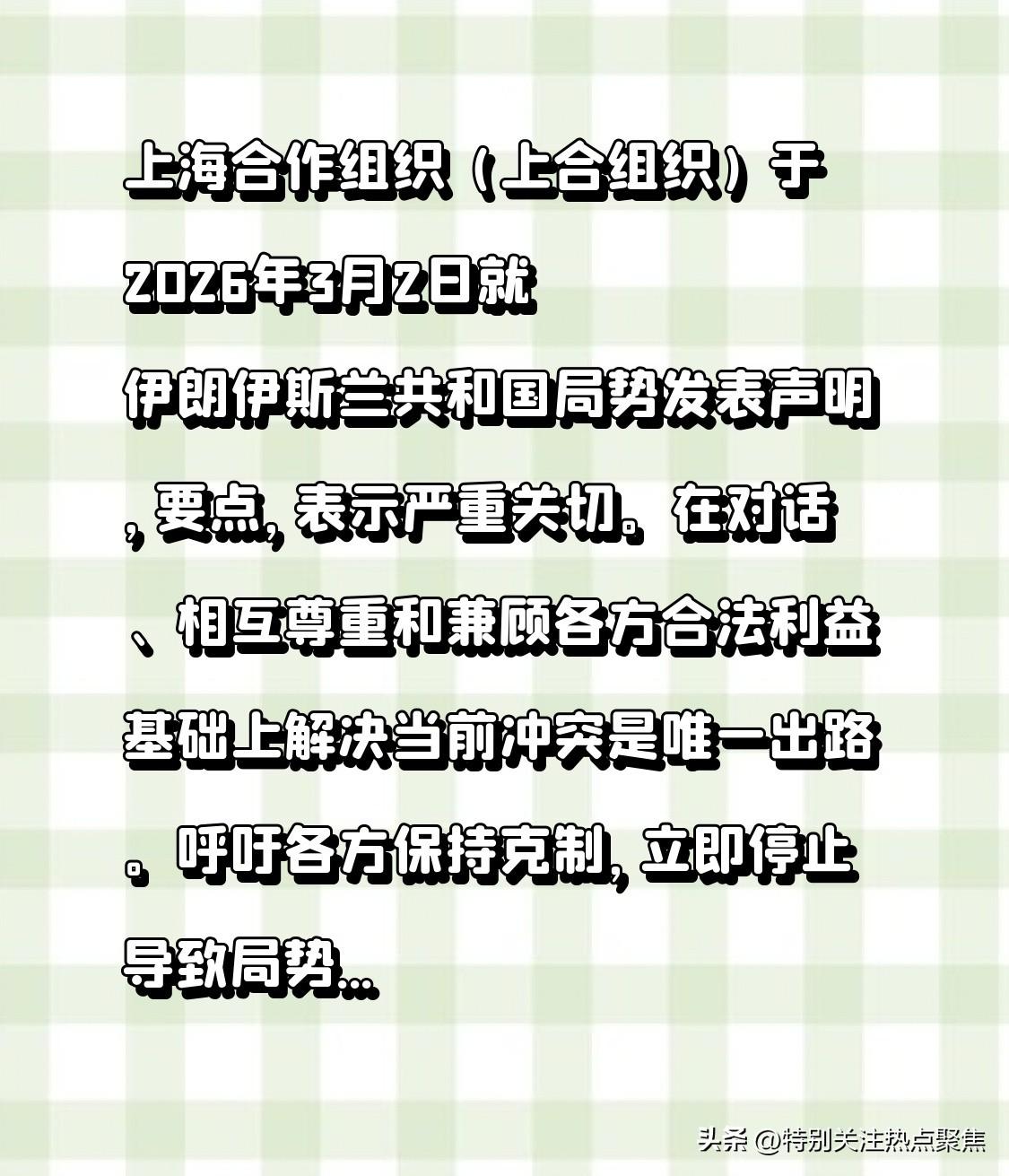 上海合作组织（上合组织）于2026年3月2日就伊朗伊斯兰共和国局势发表声明，要点，表示严重关切。在对话、相互尊重和兼顾各方合法利益基础上解决当前冲突是唯一出路。呼吁各方保持克制，立即停止导致局势...

头条 @特别关注热点聚焦